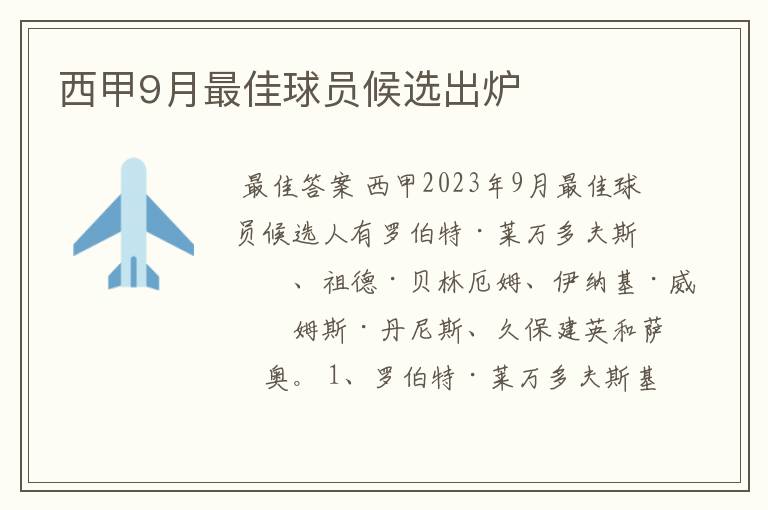 西甲9月最佳球员候选出炉

最佳答案 西甲2023年9月最佳球员候选人有罗伯特·莱万多夫斯、祖德·贝林厄姆、伊纳基·威姆斯·丹尼斯、久保建英和萨奥。1、罗伯特·莱万多夫斯基